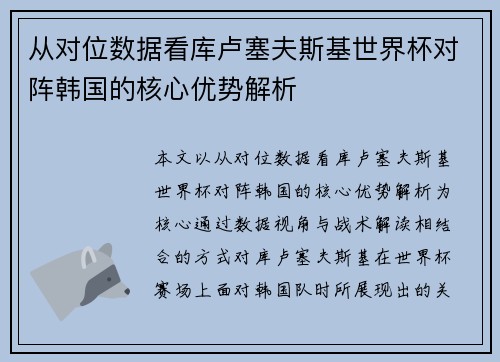 从对位数据看库卢塞夫斯基世界杯对阵韩国的核心优势解析

本文以从对位数据看库卢塞夫斯基世界杯对阵韩国的核心优势解析为核心通过数据视角与战术解读相结合的方式对库卢塞夫斯基在世界杯赛场上面对韩国队时所展现出的关